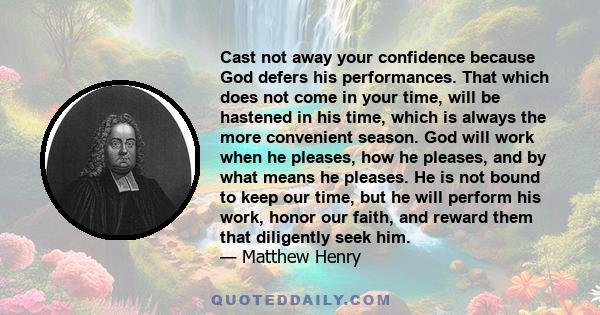 Cast not away your confidence because God defers his performances. That which does not come in your time, will be hastened in his time, which is always the more convenient season. God will work when he pleases, how he pleases, and by what means he pleases. He is not bound to keep our time, but he will perform his work, honor our faith, and reward them that diligently seek him.
— Matthew Henry

QUOTEDDAILY.COM